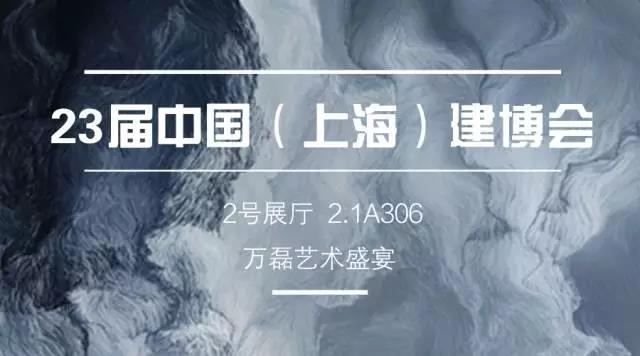 23届中国（上海）建博会

2号展厅 2.1A306

万磊艺术盛宴